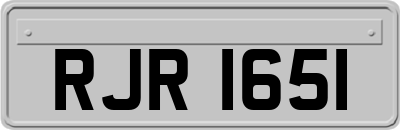 RJR 1651